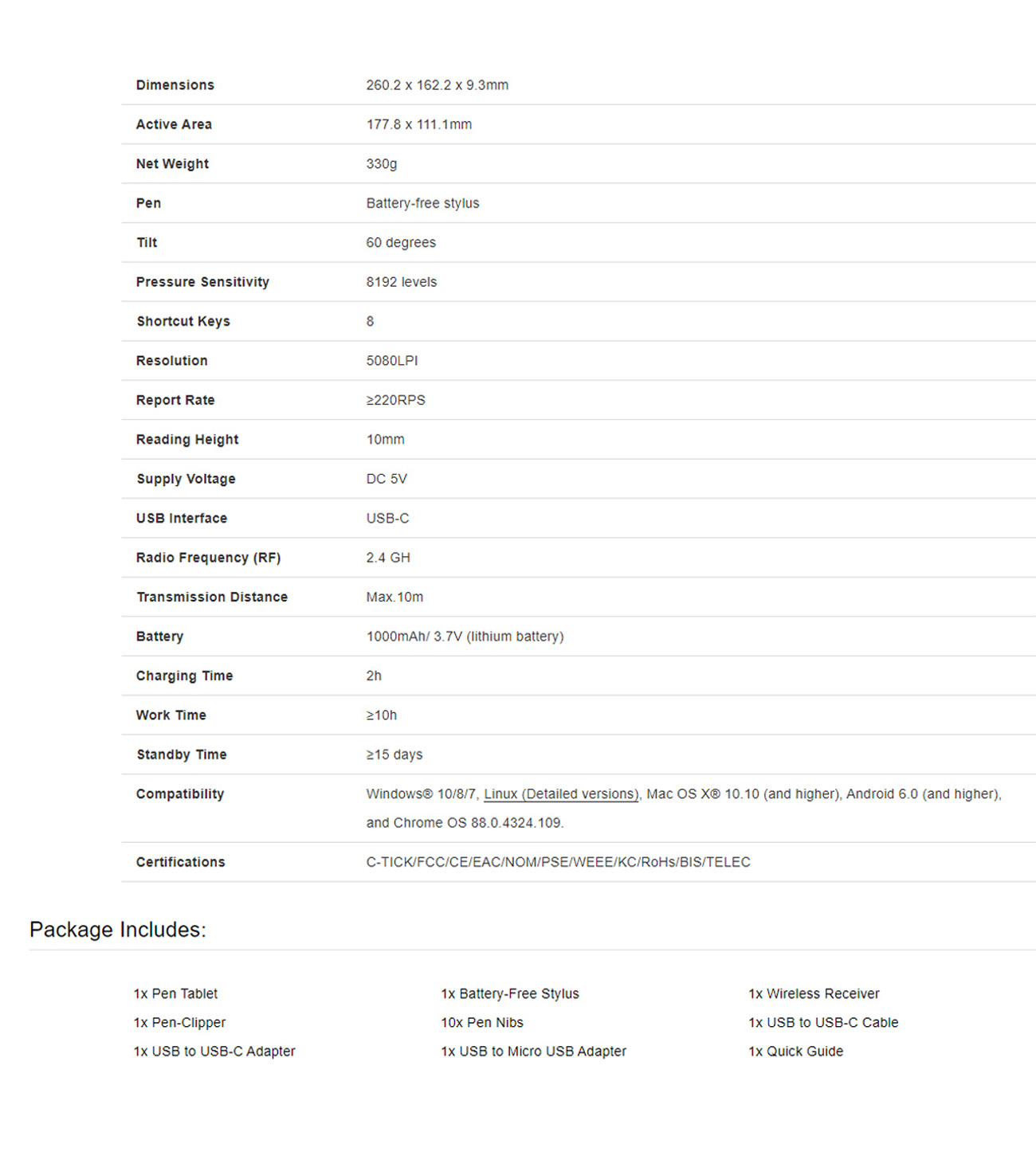 | | |
|---|---|
| Dimensions | 260.2 x 162.2 x 9.3mm |
| Active Area | 177.8 x 111.1mm |
| Net Weight | 330g |
| Pen | Battery-free stylus |
| Tilt | 60 degrees |
| Pressure Sensitivity | 8192 levels |
| Shortcut Keys | 8 |
| Resolution | 5080LPI |
| Report Rate | ≥220RPS |
| Reading Height | 10mm |
| Supply Voltage | DC 5V |
| USB Interface | USB-C |
| Radio Frequency (RF) | 2.4 GH |
| Transmission Distance | Max.10m |
| Battery | 1000mAh/ 3.7V (lithium battery) |
| Charging Time | 2h |
| Work Time | ≥10h |
| Standby Time | ≥15 days |
| Compatibility | Windows® 10/8/7, Linux (Detailed versions), Mac OS X® 10.10 (and higher), Android 6.0 (and higher), and Chrome OS 88.0.4324.109. |
| Certifications | C-TICK/FCC/CE/EAC/NOM/PSE/WEEE/KC/RoHs/BIS/TELEC |

Package Includes:

1x Pen Tablet
1x Pen-Clipper
1x USB to USB-C Adapter

1x Battery-Free Stylus
10x Pen Nibs
1x USB to Micro USB Adapter

1x Wireless Receiver
1x USB to USB-C Cable
1x Quick Guide